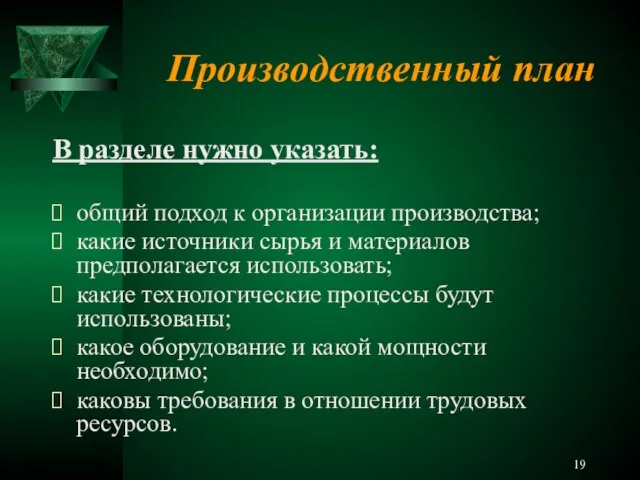 Производственный план

В разделе нужно указать:

общий подход к организации производства;
какие источники сырья и материалов предполагается использовать;
какие технологические процессы будут использованы;
какое оборудование и какой мощности необходимо;
каковы требования в отношении трудовых ресурсов.

19